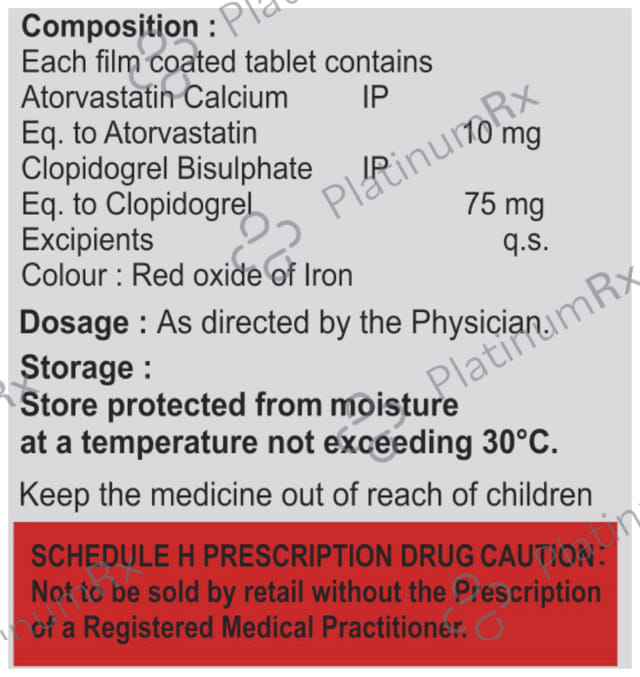 Composition :
Each film coated tablet contains
Atorvastatin Calcium IP
Eq. to Atorvastatin 10 mg
Clopidogrel Bisulphate IP
Eq. to Clopidogrel 75 mg
Excipients q.s.
Colour : Red oxide of Iron

Dosage : As directed by the Physician.

Storage :
Store protected from moisture at a temperature not exceeding 30°C.

Keep the medicine out of reach of children

SCHEDULE H PRESCRIPTION DRUG CAUTION :
Not to be sold by retail without the Prescription of a Registered Medical Practitioner.

PlatinumRx